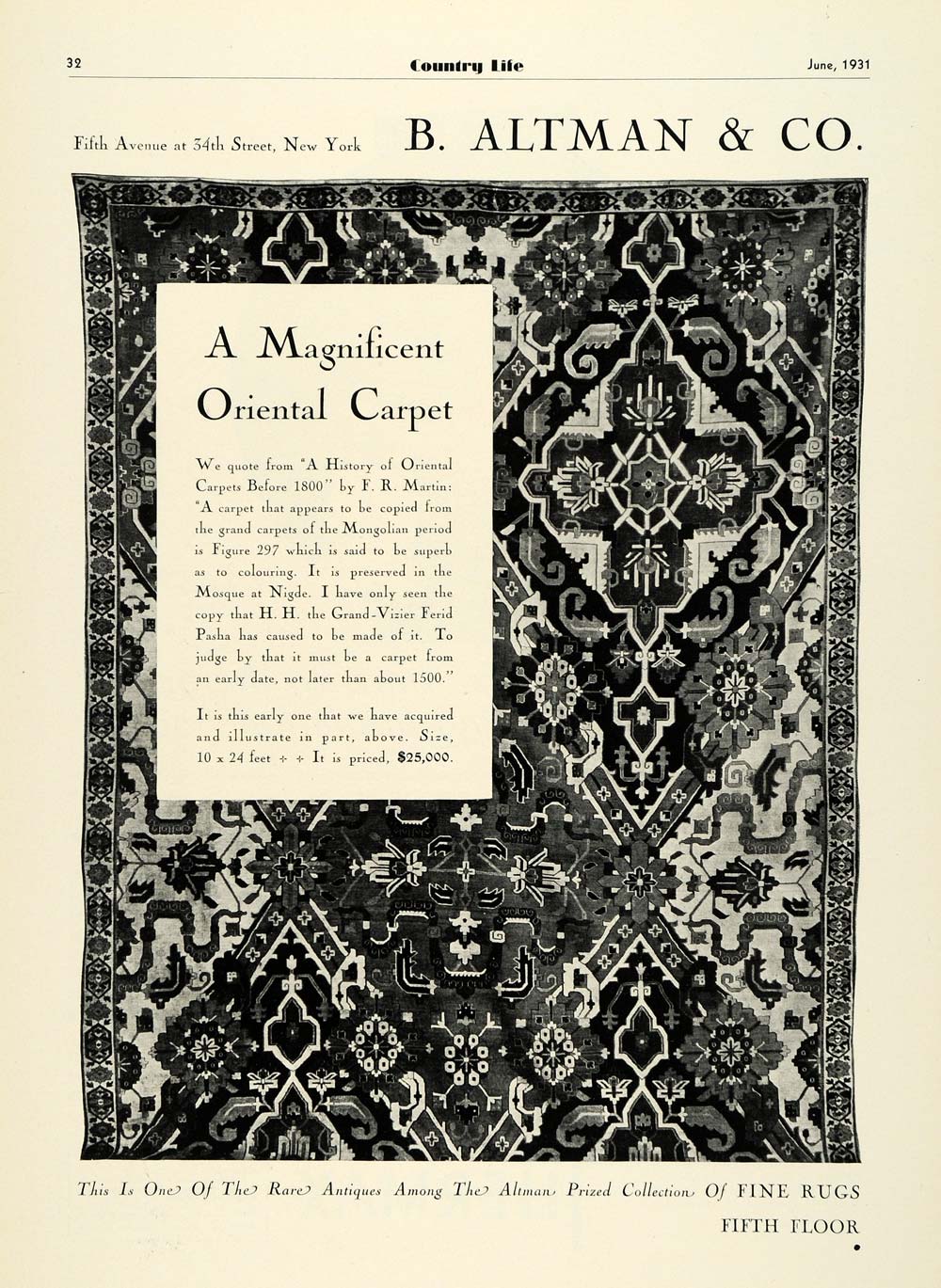 32 Country Life June, 1931

Fifth Avenue at 34th Street, New York B. ALTMAN & CO.

A Magnificent Oriental Carpet

We quote from "A History of Oriental Carpets Before 1800" by F. R. Martin: "A carpet that appears to be copied from the grand carpets of the Mongolian period is Figure 297 which is said to be superb as to colouring. It is preserved in the Mosque at Nigde. I have only seen the copy that H. H. the Grand-Vizier Ferid Pasha has caused to be made of it. To judge by that it must be a carpet from an early date, not later than about 1500."

It is this early one that we have acquired and illustrate in part, above. Size, 10 x 24 feet ÷ ÷ It is priced, $25,000.

This Is One Of The Rare Antiques Among The Altman Prized Collection Of FINE RUGS

FIFTH FLOOR